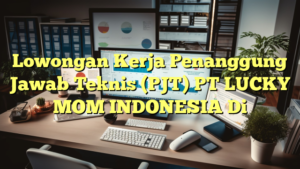 Lowongan Kerja Penanggung Jawab Teknis (PJT) PT LUCKY MOM INDONESIA Di